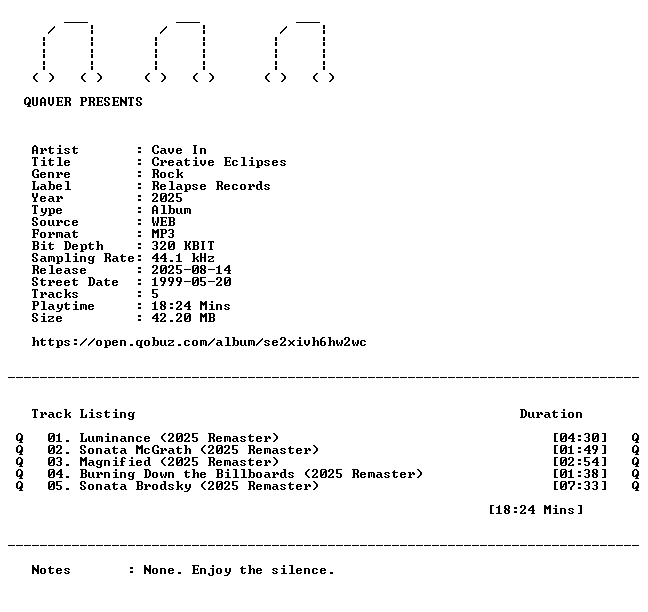 QUAVER PRESENTS

Artist : Cave In
Title : Creative Eclipses
Genre : Rock
Label : Relapse Records
Year : 2025
Type : Album
Source : WEB
Format : MP3
Bit Depth : 320 KBIT
Sampling Rate: 44.1 kHz
Release : 2025-08-14
Street Date : 1999-05-20
Tracks : 5
Playtime : 18:24 Mins
Size : 42.20 MB

https://open.qobuz.com/album/se2xivh6hw2wc

Track Listing Duration

Q 01. Luminance (2025 Remaster) [04:30] Q
Q 02. Sonata McGrath (2025 Remaster) [01:49] Q
Q 03. Magnified (2025 Remaster) [02:54] Q
Q 04. Burning Down the Billboards (2025 Remaster) [01:38] Q
Q 05. Sonata Brodsky (2025 Remaster) [07:33] Q

[18:24 Mins]

Notes : None. Enjoy the silence.